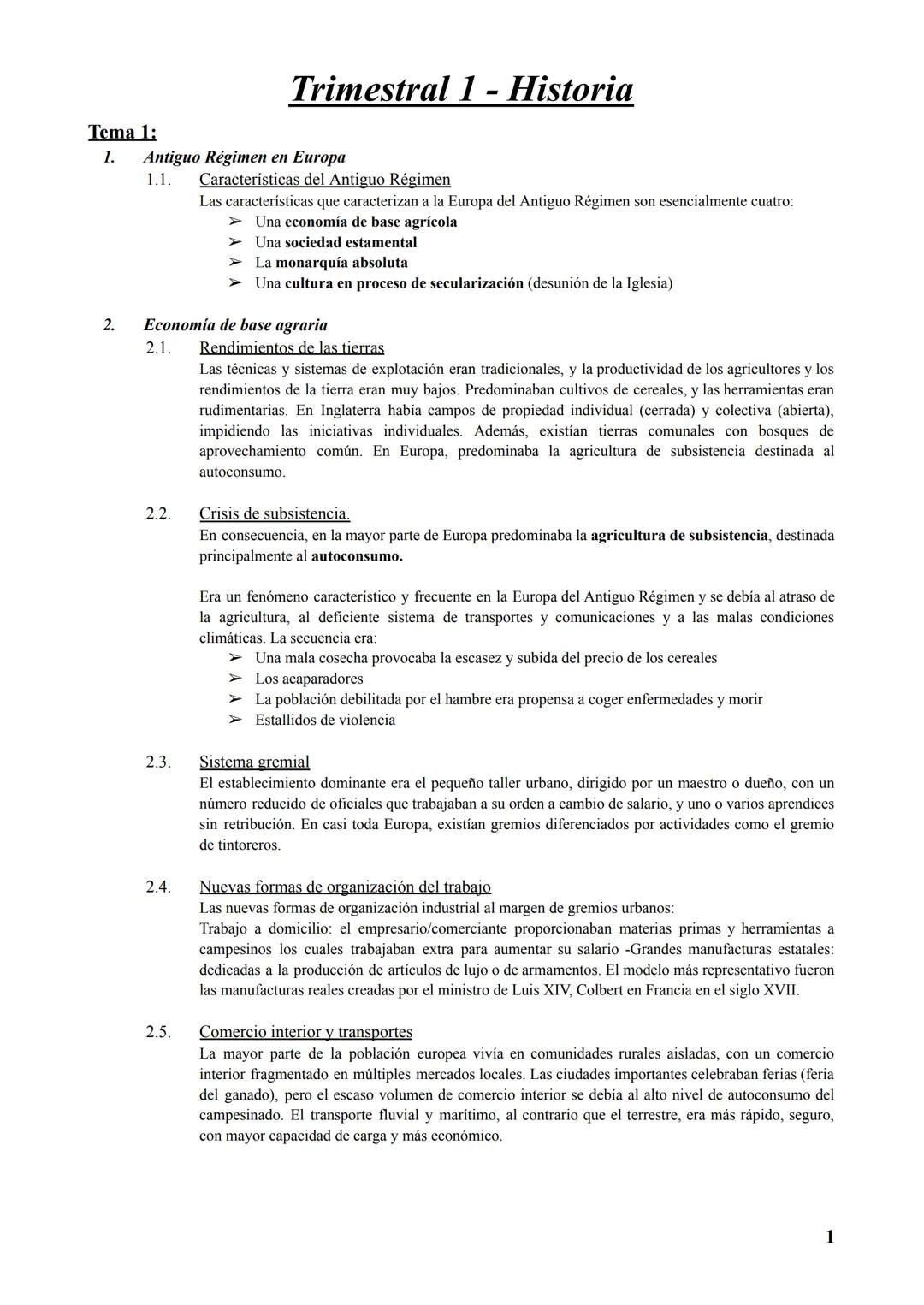 Trimestral 1 - Historia

Tema 1:

1. Antiguo Régimen en Europa

1.1. Características del Antiguo Régimen

Las características que caracterizan a la Europa del Antiguo Régimen son esencialmente cuatro:

➢ Una economía de base agrícola
➢ Una sociedad estamental
➢ La monarquía absoluta
➢ Una cultura en proceso de secularización (desunión de la Iglesia)

2. Economía de base agraria

2.1. Rendimientos de las tierras

Las técnicas y sistemas de explotación eran tradicionales, y la productividad de los agricultores y los rendimientos de la tierra eran muy bajos. Predominaban cultivos de cereales, y las herramientas eran rudimentarias. En Inglaterra había campos de propiedad individual (cerrada) y colectiva (abierta), impidiendo las iniciativas individuales. Además, existían tierras comunales con bosques de aprovechamiento común. En Europa, predominaba la agricultura de subsistencia destinada al autoconsumo.

2.2. Crisis de subsistencia.

En consecuencia, en la mayor parte de Europa predominaba la agricultura de subsistencia, destinada principalmente al autoconsumo.

Era un fenómeno característico y frecuente en la Europa del Antiguo Régimen y se debía al atraso de la agricultura, al deficiente sistema de transportes y comunicaciones y a las malas condiciones climáticas. La secuencia era:

➢ Una mala cosecha provocaba la escasez y subida del precio de los cereales
➢ Los acaparadores
➢ La población debilitada por el hambre era propensa a coger enfermedades y morir
➢ Estallidos de violencia

2.3. Sistema gremial

El establecimiento dominante era el pequeño taller urbano, dirigido por un maestro o dueño, con un número reducido de oficiales que trabajaban a su orden a cambio de salario, y uno o varios aprendices sin retribución. En casi toda Europa, existían gremios diferenciados por actividades como el gremio de tintoreros.

2.4. Nuevas formas de organización del trabajo

Las nuevas formas de organización industrial al margen de gremios urbanos:
Trabajo a domicilio: el empresario/comerciante proporcionaban materias primas y herramientas a campesinos los cuales trabajaban extra para aumentar su salario -Grandes manufacturas estatales: dedicadas a la producción de artículos de lujo o de armamentos. El modelo más representativo fueron las manufacturas reales creadas por el ministro de Luis XIV, Colbert en Francia en el siglo XVII.

2.5. Comercio interior y transportes

La mayor parte de la población europea vivía en comunidades rurales aisladas, con un comercio interior fragmentado en múltiples mercados locales. Las ciudades importantes celebraban ferias (feria del ganado), pero el escaso volumen de comercio interior se debía al alto nivel de autoconsumo del campesinado. El transporte fluvial y marítimo, al contrario que el terrestre, era más rápido, seguro, con mayor capacidad de carga y más económico.

1